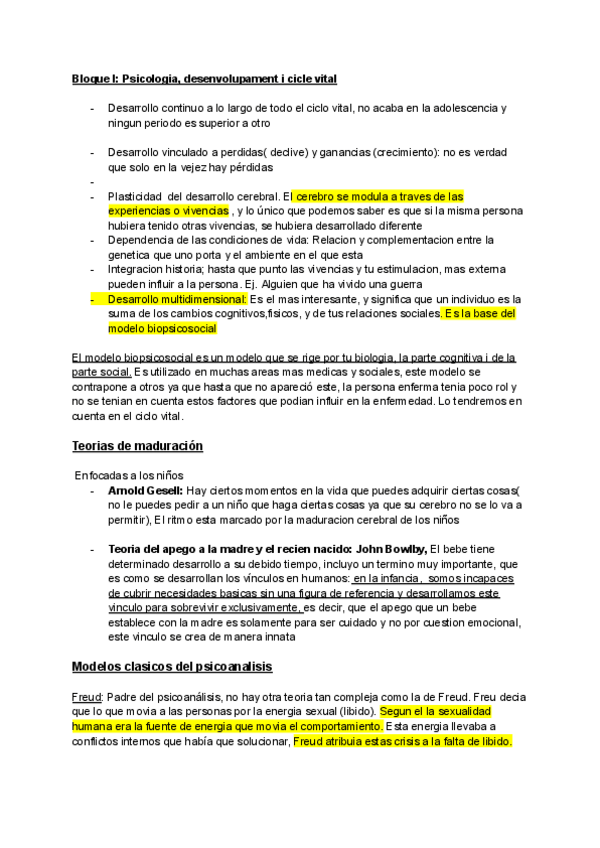 Bloque I: Psicologia, desenvolupament i cicle vital

- Desarrollo continuo a lo largo de todo el ciclo vital, no acaba en la adolescencia y ningun periodo es superior a otro

- Desarrollo vinculado a perdidas( declive) y ganancias (crecimiento): no es verdad que solo en la vejez hay pérdidas
-
- Plasticidad del desarrollo cerebral. El cerebro se modula a traves de las experiencias o vivencias , y lo único que podemos saber es que si la misma persona hubiera tenido otras vivencias, se hubiera desarrollado diferente
- Dependencia de las condiciones de vida: Relacion y complementacion entre la genetica que uno porta y el ambiente en el que esta
- Integracion historia; hasta que punto las vivencias y tu estimulacion, mas externa pueden influir a la persona. Ej. Alguien que ha vivido una guerra
- Desarrollo multidimensional: Es el mas interesante, y significa que un individuo es la suma de los cambios cognitivos,fisicos, y de tus relaciones sociales. Es la base del modelo biopsicosocial

El modelo biopsicosocial es un modelo que se rige por tu biologia, la parte cognitiva i de la parte social. Es utilizado en muchas areas mas medicas y sociales, este modelo se contrapone a otros ya que hasta que no apareció este, la persona enferma tenia poco rol y no se tenian en cuenta estos factores que podian influir en la enfermedad. Lo tendremos en cuenta en el ciclo vital.

Teorias de maduración

Enfocadas a los niños
- Arnold Gesell: Hay ciertos momentos en la vida que puedes adquirir ciertas cosas( no le puedes pedir a un niño que haga ciertas cosas ya que su cerebro no se lo va a permitir), El ritmo esta marcado por la maduracion cerebral de los niños

- Teoria del apego a la madre y el recien nacido: John Bowlby, El bebe tiene determinado desarrollo a su debido tiempo, incluyo un termino muy importante, que es como se desarrollan los vínculos en humanos: en la infancia, somos incapaces de cubrir necesidades basicas sin una figura de referencia y desarrollamos este vinculo para sobrevivir exclusivamente, es decir, que el apego que un bebe establece con la madre es solamente para ser cuidado y no por cuestion emocional, este vinculo se crea de manera innata

Modelos clasicos del psicoanalisis

Freud: Padre del psicoanálisis, no hay otra teoria tan compleja como la de Freud. Freu decia que lo que movia a las personas por la energia sexual (libido). Segun el la sexualidad humana era la fuente de energia que movia el comportamiento. Esta energia llevaba a conflictos internos que había que solucionar, Freud atribuia estas crisis a la falta de libido.